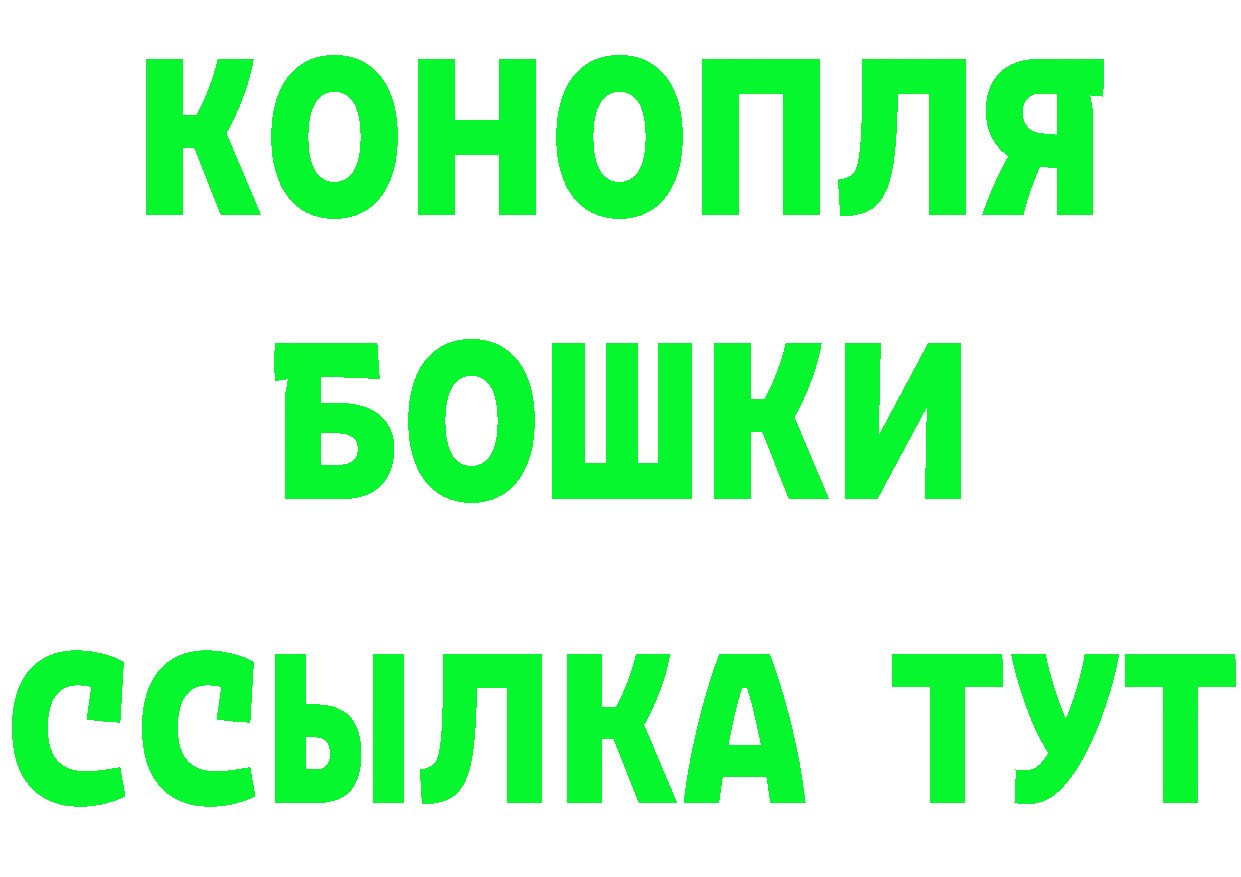 КОНОПЛЯ
БОШКИ
ССЫЛКА ТУТ